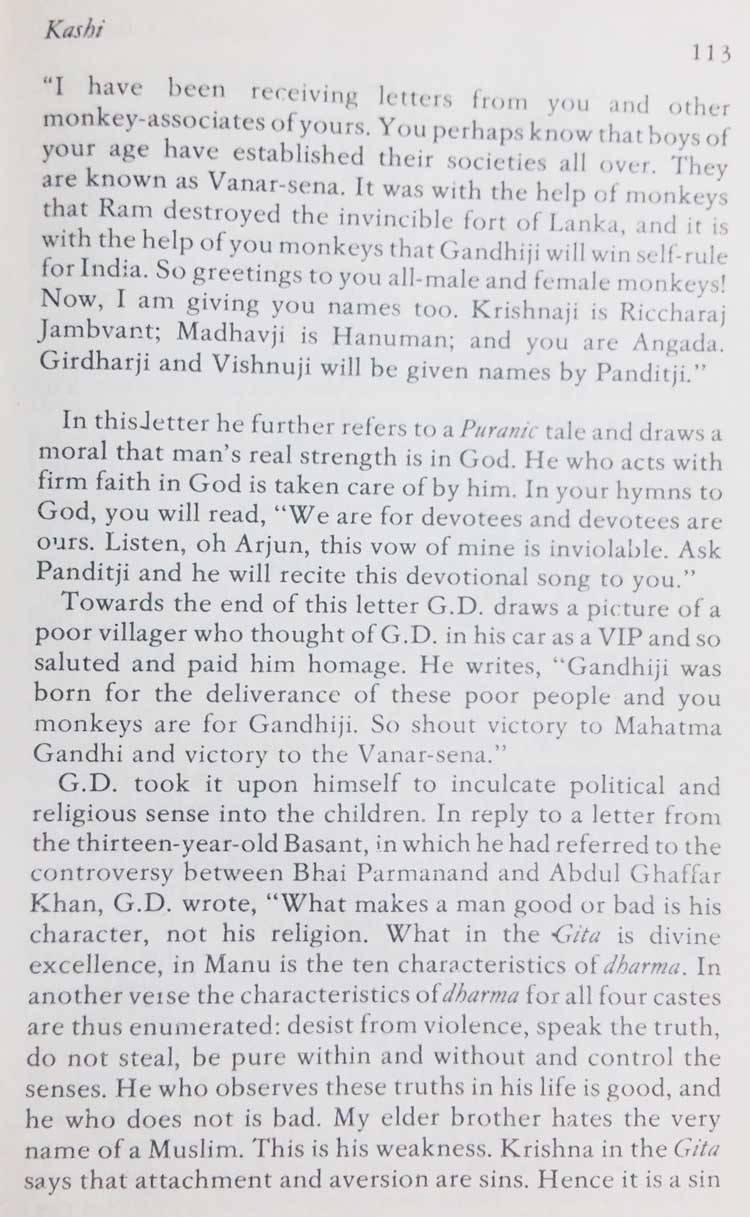 Kashi

113

"I have been receiving letters from you and other monkey-associates of yours. You perhaps know that boys of your age have established their societies all over. They are known as Vanar-sena. It was with the help of monkeys that Ram destroyed the invincible fort of Lanka, and it is with the help of you monkeys that Gandhiji will win self-rule for India. So greetings to you all-male and female monkeys! Now, I am giving you names too. Krishnaji is Riccharaj Jambvant; Madhavji is Hanuman; and you are Angada. Girdharji and Vishnuji will be given names by Panditji."

In this letter he further refers to a Puranic tale and draws a moral that man's real strength is in God. He who acts with firm faith in God is taken care of by him. In your hymns to God, you will read, "We are for devotees and devotees are ours. Listen, oh Arjun, this vow of mine is inviolable. Ask Panditji and he will recite this devotional song to you."

Towards the end of this letter G.D. draws a picture of a poor villager who thought of G.D. in his car as a VIP and so saluted and paid him homage. He writes, "Gandhiji was born for the deliverance of these poor people and you monkeys are for Gandhiji. So shout victory to Mahatma Gandhi and victory to the Vanar-sena."

G.D. took it upon himself to inculcate political and religious sense into the children. In reply to a letter from the thirteen-year-old Basant, in which he had referred to the controversy between Bhai Parmanand and Abdul Ghaffar Khan, G.D. wrote, "What makes a man good or bad is his character, not his religion. What in the Gita is divine excellence, in Manu is the ten characteristics of dharma. In another verse the characteristics of dharma for all four castes are thus enumerated: desist from violence, speak the truth, do not steal, be pure within and without and control the senses. He who observes these truths in his life is good, and he who does not is bad. My elder brother hates the very name of a Muslim. This is his weakness. Krishna in the Gita says that attachment and aversion are sins. Hence it is a sin